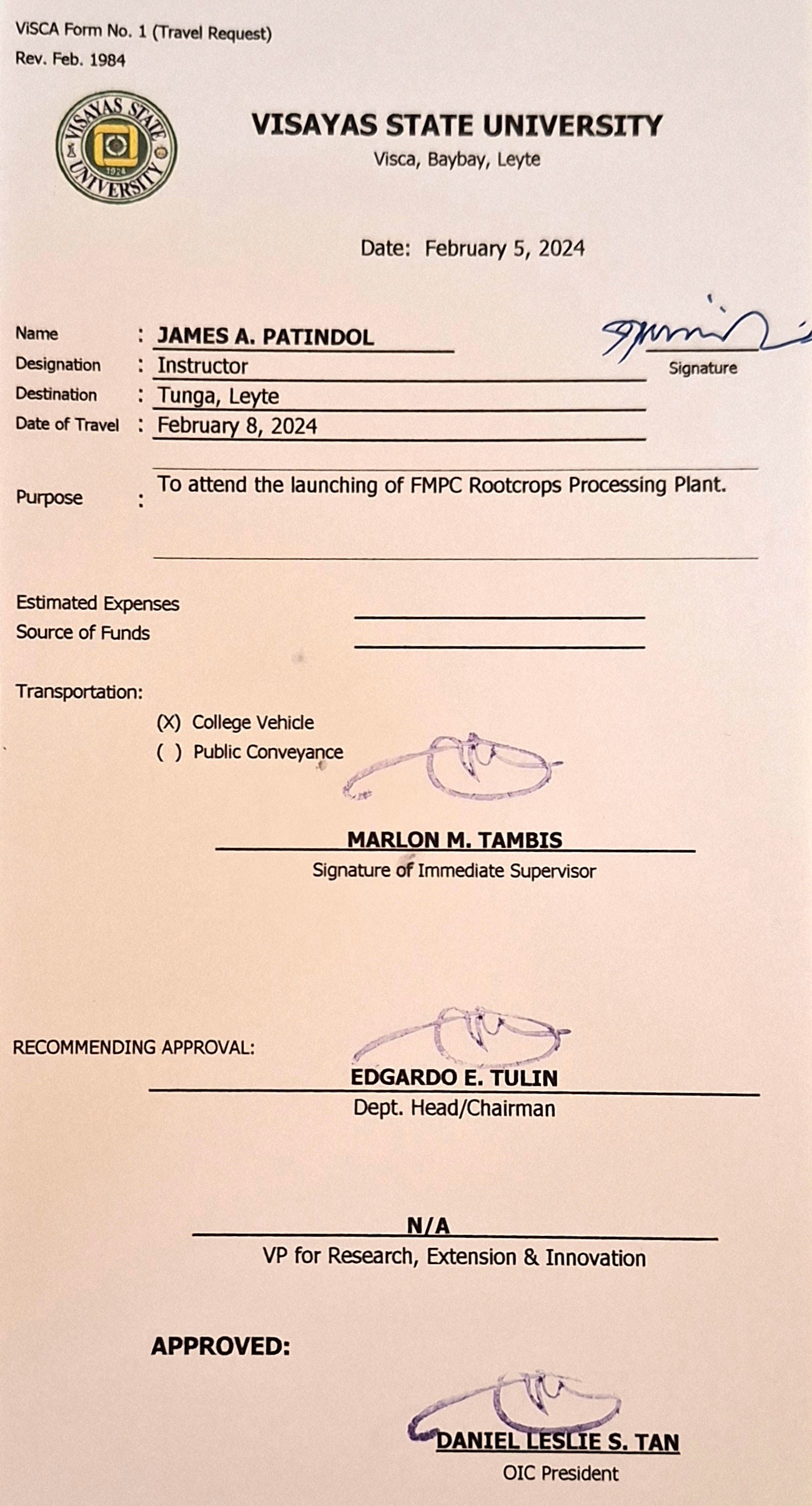 ViSCA Form No. 1 (Travel Request)
Rev. Feb. 1984

VISAYAS STATE UNIVERSITY 1924

VISAYAS STATE UNIVERSITY
Visca, Baybay, Leyte

Date: February 5, 2024

Name : JAMES A. PATINDOL
Signature
Designation : Instructor
Destination : Tunga, Leyte
Date of Travel : February 8, 2024

Purpose : To attend the launching of FMPC Rootcrops Processing Plant.

Estimated Expenses
Source of Funds

Transportation:
(X) College Vehicle
( ) Public Conveyance

MARLON M. TAMBIS
Signature of Immediate Supervisor

RECOMMENDING APPROVAL:
EDGARDO E. TULIN
Dept. Head/Chairman

N/A
VP for Research, Extension & Innovation

APPROVED:

DANIEL LESLIE S. TAN
OIC President